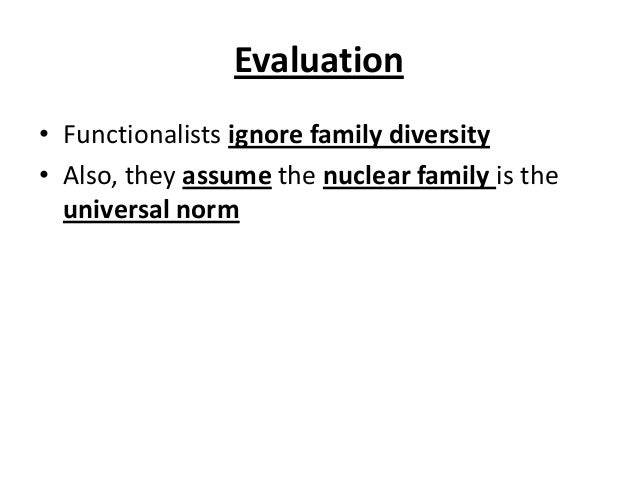 Evaluation

• Functionalists ignore family diversity
• Also, they assume the nuclear family is the universal norm